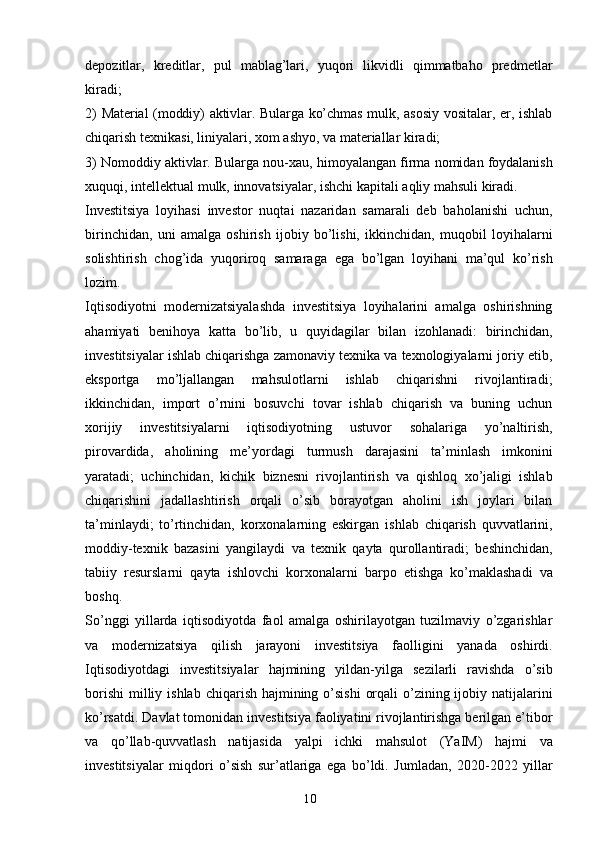 depozitlar, kreditlar, pul mablag’lari, yuqori likvidli qimmatbaho predmetlar kiradi;

2) Material (moddiy) aktivlar. Bularga ko’chmas mulk, asosiy vositalar, er, ishlab chiqarish texnikasi, liniyalari, xom ashyo, va materiallar kiradi;

3) Nomoddiy aktivlar. Bularga nou-xau, himoyalangan firma nomidan foydalanish xuquqi, intellektual mulk, innovatsiyalar, ishchi kapitali aqliy mahsuli kiradi.

Investitsiya loyihasi investor nuqtai nazaridan samarali deb baholanishi uchun, birinchidan, uni amalga oshirish ijobiy bo’lishi, ikkinchidan, muqobil loyihalarni solishtirish chog’ida yuqoriroq samaraga ega bo’lgan loyihani ma’qul ko’rish lozim.

Iqtisodiyotni modernizatsiyalashda investitsiya loyihalarini amalga oshirishning ahamiyati benihoya katta bo’lib, u quyidagilar bilan izohlanadi: birinchidan, investitsiyalar ishlab chiqarishga zamonaviy texnika va texnologiyalarni joriy etib, eksportga mo’ljallangan mahsulotlarni ishlab chiqarishni rivojlantiradi; ikkinchidan, import o’rnini bosuvchi tovar ishlab chiqarish va buning uchun xorijiy investitsiyalarni iqtisodiyotning ustuvor sohalariga yo’naltirish, pirovardida, aholining me’yordagi turmush darajasini ta’minlash imkonini yaratadi; uchinchidan, kichik biznesni rivojlantirish va qishloq xo’jaligi ishlab chiqarishini jadallashtirish orqali o’sib borayotgan aholini ish joylari bilan ta’minlaydi; to’rtinchidan, korxonalarning eskirgan ishlab chiqarish quvvatlarini, moddiy-texnik bazasini yangilaydi va texnik qayta qurollantiradi; beshinchidan, tabiiy resurslarni qayta ishlovchi korxonalarni barpo etishga ko’maklashadi va boshq.

So’nggi yillarda iqtisodiyotda faol amalga oshirilayotgan tuzilmaviy o’zgarishlar va modernizatsiya qilish jarayoni investitsiya faolligini yanada oshirdi. Iqtisodiyotdagi investitsiyalar hajmining yildan-yilga sezilarli ravishda o’sib borishi milliy ishlab chiqarish hajmining o’sishi orqali o’zining ijobiy natijalarini ko’rsatdi. Davlat tomonidan investitsiya faoliyatini rivojlantirishga berilgan e’tibor va qo’llab-quvvatlash natijasida yalpi ichki mahsulot (YaIM) hajmi va investitsiyalar miqdori o’sish sur’atlariga ega bo’ldi. Jumladan, 2020-2022 yillar

10